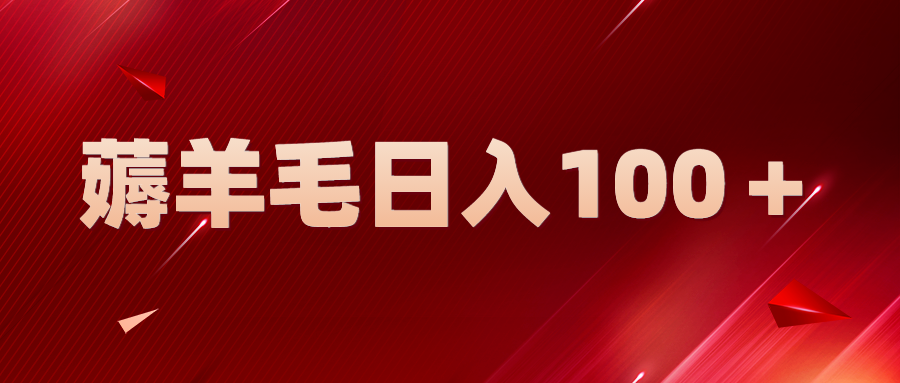 薅羊毛日入100＋